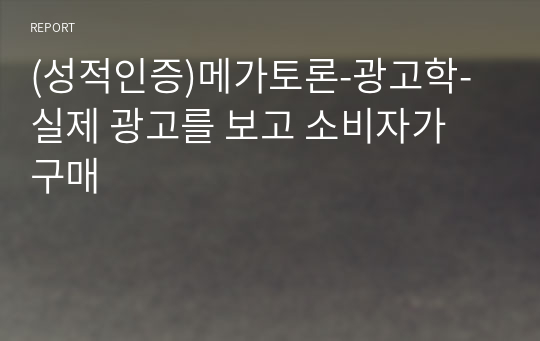 REPORT

(성적인증)메가토론-광고학-실제 광고를 보고 소비자가 구매